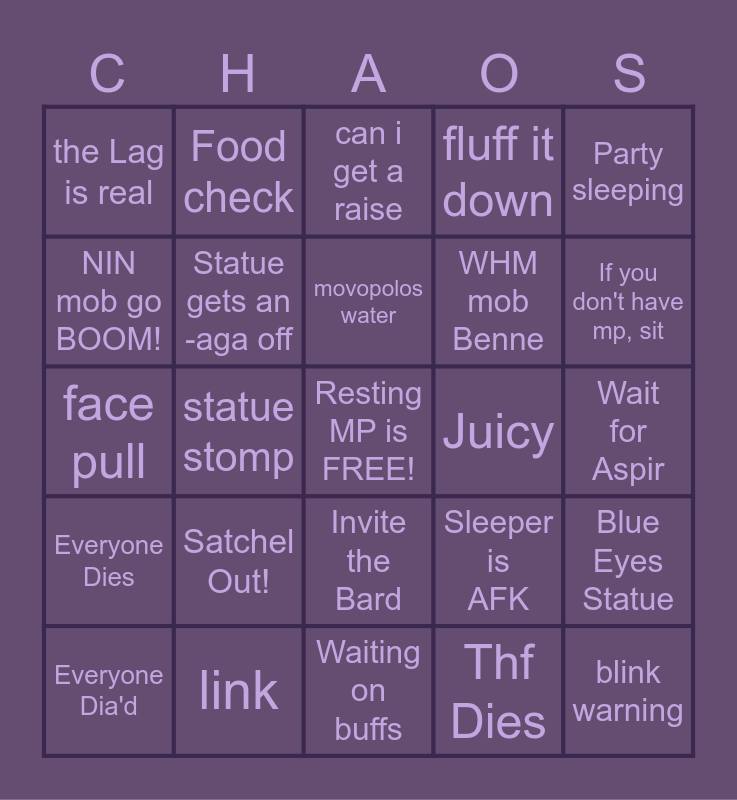 | C | H | A | O | S |
|---|---|---|---|---|
| the Lag is real | Food check | can i get a raise | fluff it down | Party sleeping |
| NIN mob go BOOM! | Statue gets an -aga off | movopolos water | WHM mob Benne | If you don't have mp, sit |
| face pull | statue stomp | Resting MP is FREE! | Juicy | Wait for Aspir |
| Everyone Dies | Satchel Out! | Invite the Bard | Sleeper is AFK | Blue Eyes Statue |
| Everyone Dia'd | link | Waiting on buffs | Thf Dies | blink warning |